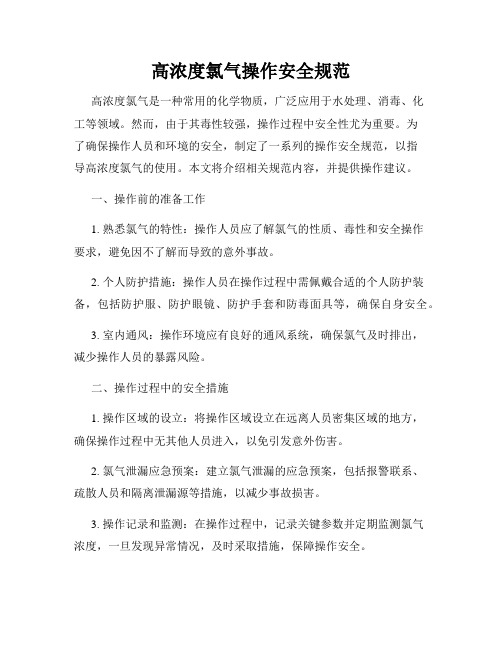 高浓度氯气操作安全规范

高浓度氯气是一种常用的化学物质，广泛应用于水处理、消毒、化工等领域。然而，由于其毒性较强，操作过程中安全性尤为重要。为了确保操作人员和环境的安全，制定了一系列的操作安全规范，以指导高浓度氯气的使用。本文将介绍相关规范内容，并提供操作建议。

一、操作前的准备工作

1. 熟悉氯气的特性：操作人员应了解氯气的性质、毒性和安全操作要求，避免因不了解而导致的意外事故。

2. 个人防护措施：操作人员在操作过程中需佩戴合适的个人防护装备，包括防护服、防护眼镜、防护手套和防毒面具等，确保自身安全。

3. 室内通风：操作环境应有良好的通风系统，确保氯气及时排出，减少操作人员的暴露风险。

二、操作过程中的安全措施

1. 操作区域的设立：将操作区域设立在远离人员密集区域的地方，确保操作过程中无其他人员进入，以免引发意外伤害。

2. 氯气泄漏应急预案：建立氯气泄漏的应急预案，包括报警联系、疏散人员和隔离泄漏源等措施，以减少事故损害。

3. 操作记录和监测：在操作过程中，记录关键参数并定期监测氯气浓度，一旦发现异常情况，及时采取措施，保障操作安全。